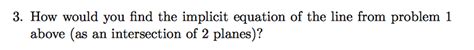 3. How would you find the implicit equation of the line from problem 1 above (as an intersection of 2 planes)?